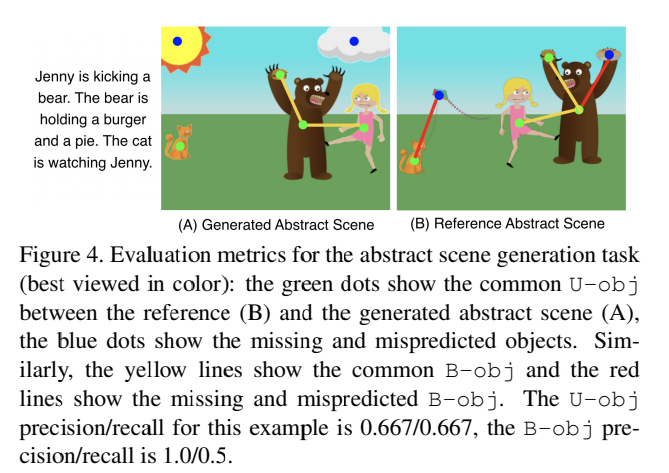 Jenny is kicking a bear. The bear is holding a burger and a pie. The cat is watching Jenny.

(A) Generated Abstract Scene

(B) Reference Abstract Scene

Figure 4. Evaluation metrics for the abstract scene generation task (best viewed in color): the green dots show the common U-obj between the reference (B) and the generated abstract scene (A), the blue dots show the missing and mispredicted objects. Similarly, the yellow lines show the common B-obj and the red lines show the missing and mispredicted B-obj. The U-obj precision/recall for this example is 0.667/0.667, the B-obj precision/recall is 1.0/0.5.